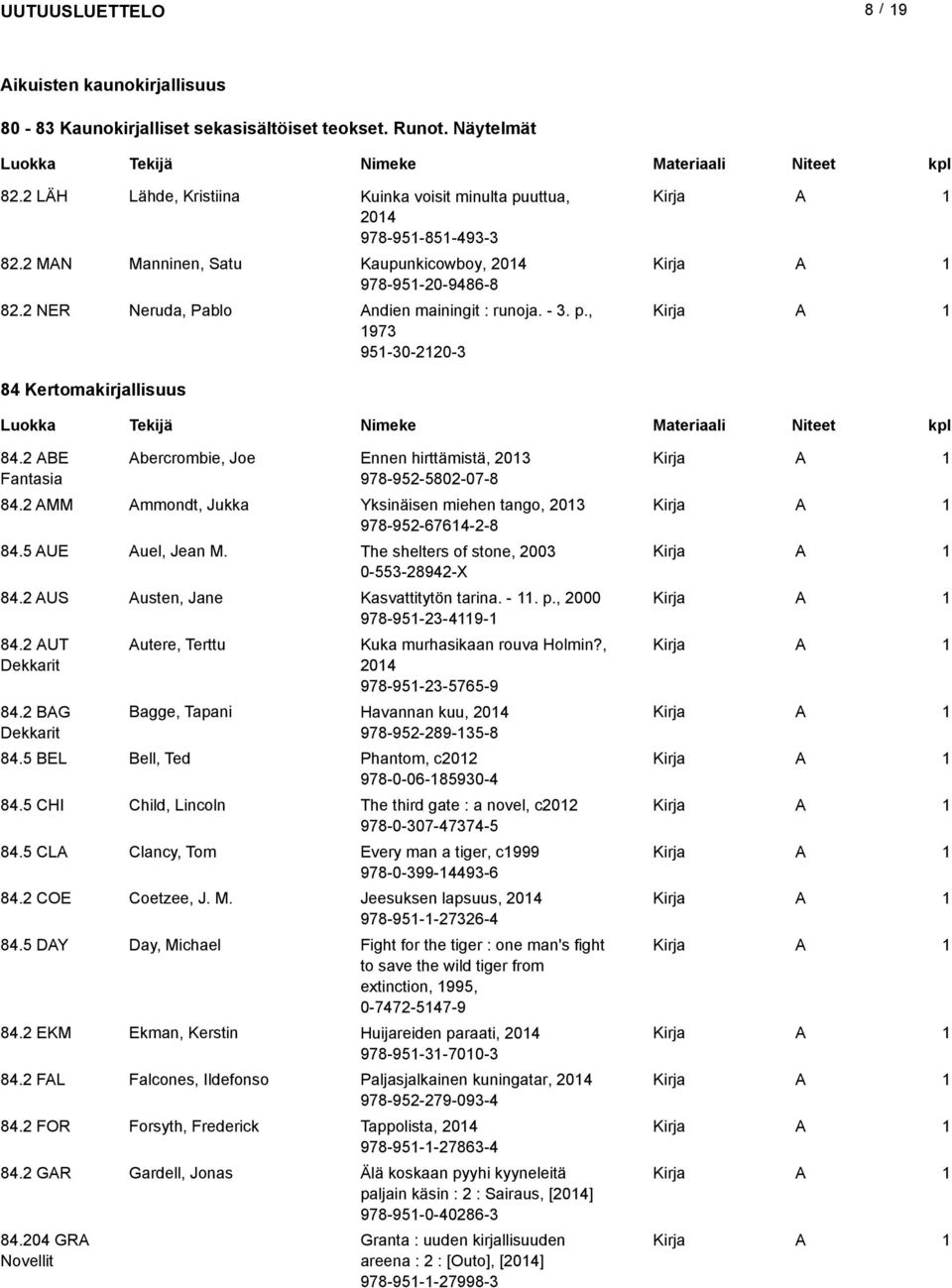 UUTUUSLUETTELO

8 / 19

Aikuisten kaunokirjallisuus

80 - 83 Kaunokirjalliset sekasisältöiset teokset. Runot. Näytelmät

| Luokka | Tekijä | Nimeke | Materiaali | Niteet | kpl |
|---|---|---|---|---|---|
| 82.2 LÄH | Lähde, Kristiina | Kuinka voisit minulta puuttua, 2014 978-951-851-493-3 | Kirja | A | 1 |
| 82.2 MAN | Manninen, Satu | Kaupunkicowboy, 2014 978-951-20-9486-8 | Kirja | A | 1 |
| 82.2 NER | Neruda, Pablo | Andien mainingit : runoja. - 3. p., 1973 951-30-2120-3 | Kirja | A | 1 |

84 Kertomakirjallisuus

| Luokka | Tekijä | Nimeke | Materiaali | Niteet | kpl |
|---|---|---|---|---|---|
| 84.2 ABE Fantasia | Abercrombie, Joe | Ennen hirttämistä, 2013 978-952-5802-07-8 | Kirja | A | 1 |
| 84.2 AMM | Ammondt, Jukka | Yksinäisen miehen tango, 2013 978-952-67614-2-8 | Kirja | A | 1 |
| 84.5 AUE | Auel, Jean M. | The shelters of stone, 2003 0-553-28942-X | Kirja | A | 1 |
| 84.2 AUS | Austen, Jane | Kasvattitytön tarina. - 11. p., 2000 978-951-23-4119-1 | Kirja | A | 1 |
| 84.2 AUT Dekkarit | Autere, Terttu | Kuka murhasikaan rouva Holmin?, 2014 978-951-23-5765-9 | Kirja | A | 1 |
| 84.2 BAG Dekkarit | Bagge, Tapani | Havannan kuu, 2014 978-952-289-135-8 | Kirja | A | 1 |
| 84.5 BEL | Bell, Ted | Phantom, c2012 978-0-06-185930-4 | Kirja | A | 1 |
| 84.5 CHI | Child, Lincoln | The third gate : a novel, c2012 978-0-307-47374-5 | Kirja | A | 1 |
| 84.5 CLA | Clancy, Tom | Every man a tiger, c1999 978-0-399-14493-6 | Kirja | A | 1 |
| 84.2 COE | Coetzee, J. M. | Jeesuksen lapsuus, 2014 978-951-1-27326-4 | Kirja | A | 1 |
| 84.5 DAY | Day, Michael | Fight for the tiger : one man's fight to save the wild tiger from extinction, 1995, 0-7472-5147-9 | Kirja | A | 1 |
| 84.2 EKM | Ekman, Kerstin | Huijareiden paraati, 2014 978-951-31-7010-3 | Kirja | A | 1 |
| 84.2 FAL | Falcones, Ildefonso | Paljasjalkainen kuningatar, 2014 978-952-279-093-4 | Kirja | A | 1 |
| 84.2 FOR | Forsyth, Frederick | Tappolista, 2014 978-951-1-27863-4 | Kirja | A | 1 |
| 84.2 GAR | Gardell, Jonas | Älä koskaan pyyhi kyyneleitä paljain käsin : 2 : Sairaus, [2014] 978-951-0-40286-3 | Kirja | A | 1 |
| 84.204 GRA Novellit | | Granta : uuden kirjallisuuden areena : 2 : [Outo], [2014] 978-951-1-27998-3 | Kirja | A | 1 |